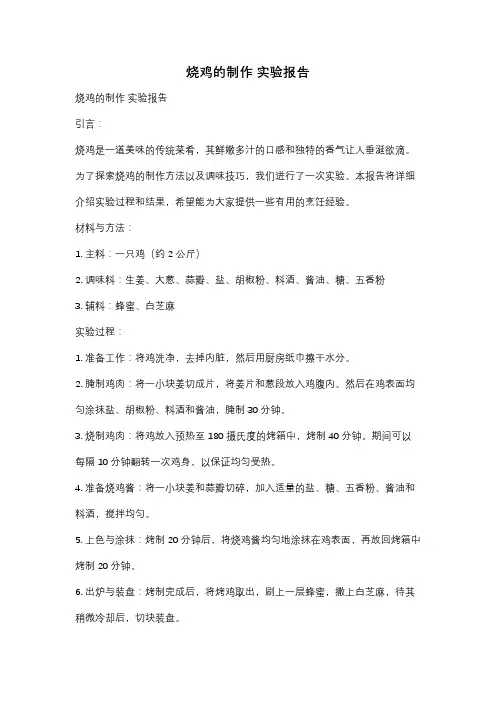 烧鸡的制作 实验报告

烧鸡的制作 实验报告

引言：

烧鸡是一道美味的传统菜肴，其鲜嫩多汁的口感和独特的香气让人垂涎欲滴。为了探索烧鸡的制作方法以及调味技巧，我们进行了一次实验。本报告将详细介绍实验过程和结果，希望能为大家提供一些有用的烹饪经验。

材料与方法：

1. 主料：一只鸡（约 2 公斤）

2. 调味料：生姜、大葱、蒜瓣、盐、胡椒粉、料酒、酱油、糖、五香粉

3. 辅料：蜂蜜、白芝麻

实验过程：

1. 准备工作：将鸡洗净，去掉内脏，然后用厨房纸巾擦干水分。

2. 腌制鸡肉：将一小块姜切成片，将姜片和葱段放入鸡腹内。然后在鸡表面均匀涂抹盐、胡椒粉、料酒和酱油，腌制 30 分钟。

3. 烧制鸡肉：将鸡放入预热至 180 摄氏度的烤箱中，烤制 40 分钟。期间可以每隔 10 分钟翻转一次鸡身，以保证均匀受热。

4. 准备烧鸡酱：将一小块姜和蒜瓣切碎，加入适量的盐、糖、五香粉、酱油和料酒，搅拌均匀。

5. 上色与涂抹：烤制 20 分钟后，将烧鸡酱均匀地涂抹在鸡表面，再放回烤箱中烤制 20 分钟。

6. 出炉与装盘：烤制完成后，将烤鸡取出，刷上一层蜂蜜，撒上白芝麻，待其稍微冷却后，切块装盘。